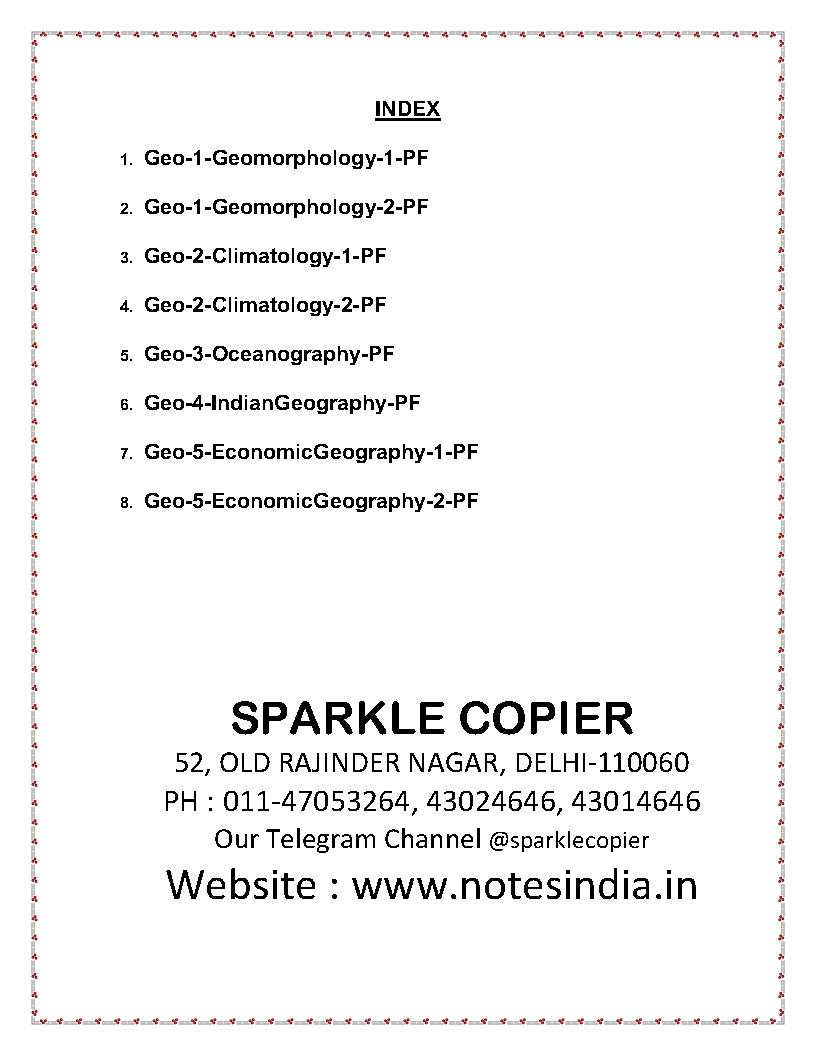 INDEX

1. Geo-1-Geomorphology-1-PF
2. Geo-1-Geomorphology-2-PF
3. Geo-2-Climatology-1-PF
4. Geo-2-Climatology-2-PF
5. Geo-3-Oceanography-PF
6. Geo-4-IndianGeography-PF
7. Geo-5-EconomicGeography-1-PF
8. Geo-5-EconomicGeography-2-PF

SPARKLE COPIER
52, OLD RAJINDER NAGAR, DELHI-110060
PH : 011-47053264, 43024646, 43014646
Our Telegram Channel @sparklecopier
Website : www.notesindia.in